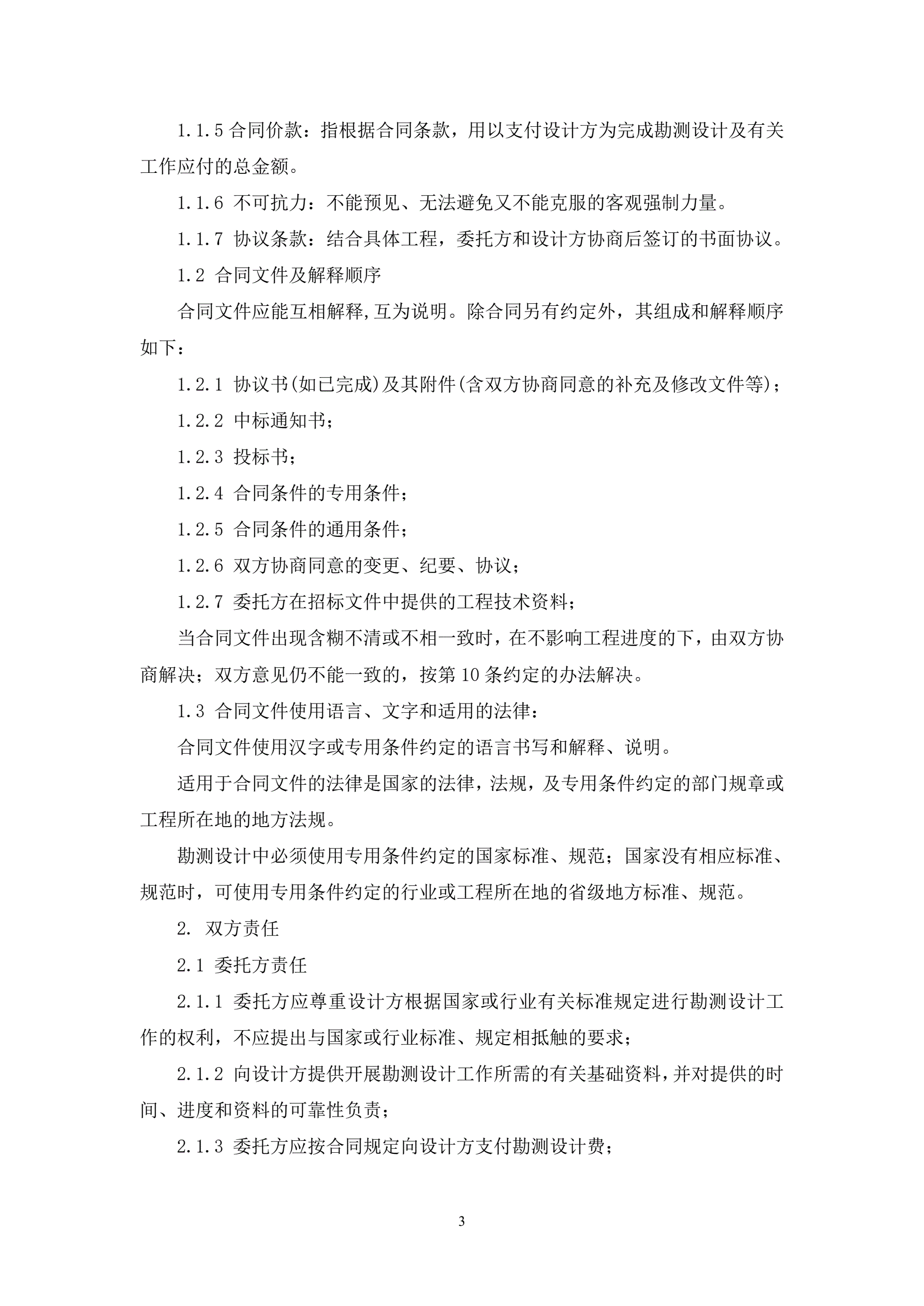 1.1.5 合同价款：指根据合同条款，用以支付设计方为完成勘测设计及有关工作应付的总金额。

1.1.6 不可抗力：不能预见、无法避免又不能克服的客观强制力量。

1.1.7 协议条款：结合具体工程，委托方和设计方协商后签订的书面协议。

1.2 合同文件及解释顺序

合同文件应能互相解释,互为说明。除合同另有约定外，其组成和解释顺序如下：

1.2.1 协议书(如已完成)及其附件(含双方协商同意的补充及修改文件等)；

1.2.2 中标通知书；

1.2.3 投标书；

1.2.4 合同条件的专用条件；

1.2.5 合同条件的通用条件；

1.2.6 双方协商同意的变更、纪要、协议；

1.2.7 委托方在招标文件中提供的工程技术资料；

当合同文件出现含糊不清或不相一致时，在不影响工程进度的下，由双方协商解决；双方意见仍不能一致的，按第 10 条约定的办法解决。

1.3 合同文件使用语言、文字和适用的法律：

合同文件使用汉字或专用条件约定的语言书写和解释、说明。

适用于合同文件的法律是国家的法律，法规，及专用条件约定的部门规章或工程所在地的地方法规。

勘测设计中必须使用专用条件约定的国家标准、规范；国家没有相应标准、规范时，可使用专用条件约定的行业或工程所在地的省级地方标准、规范。

2. 双方责任

2.1 委托方责任

2.1.1 委托方应尊重设计方根据国家或行业有关标准规定进行勘测设计工作的权利，不应提出与国家或行业标准、规定相抵触的要求；

2.1.2 向设计方提供开展勘测设计工作所需的有关基础资料，并对提供的时间、进度和资料的可靠性负责；

2.1.3 委托方应按合同规定向设计方支付勘测设计费；

3